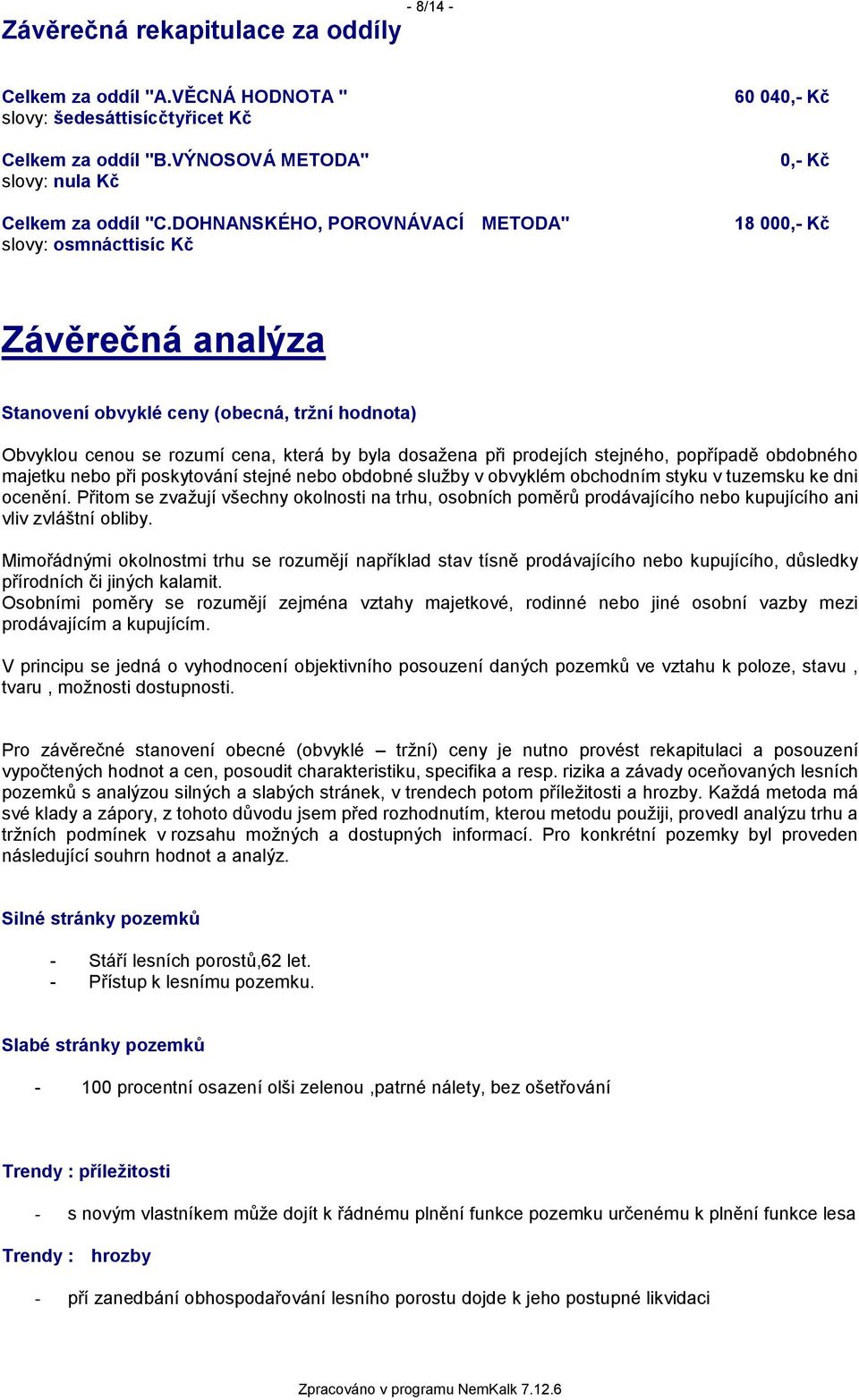 - 8/14 -

Závěrečná rekapitulace za oddíly

Celkem za oddíl "A.VĚCNÁ HODNOTA " 60 040,- Kč
slovy: šedesáttisícčtyřicet Kč

Celkem za oddíl "B.VÝNOSOVÁ METODA" 0,- Kč
slovy: nula Kč

Celkem za oddíl "C.DOHNANSKÉHO, POROVNÁVACÍ METODA" 18 000,- Kč
slovy: osmnácttisíc Kč

Závěrečná analýza

Stanovení obvyklé ceny (obecná, tržní hodnota)

Obvyklou cenou se rozumí cena, která by byla dosažena při prodejích stejného, popřípadě obdobného majetku nebo při poskytování stejné nebo obdobné služby v obvyklém obchodním styku v tuzemsku ke dni ocenění. Přitom se zvažují všechny okolnosti na trhu, osobních poměrů prodávajícího nebo kupujícího ani vliv zvláštní obliby.

Mimořádnými okolnostmi trhu se rozumějí například stav tísně prodávajícího nebo kupujícího, důsledky přírodních či jiných kalamit.
Osobními poměry se rozumějí zejména vztahy majetkové, rodinné nebo jiné osobní vazby mezi prodávajícím a kupujícím.

V principu se jedná o vyhodnocení objektivního posouzení daných pozemků ve vztahu k poloze, stavu , tvaru , možnosti dostupnosti.

Pro závěrečné stanovení obecné (obvyklé – tržní) ceny je nutno provést rekapitulaci a posouzení vypočtených hodnot a cen, posoudit charakteristiku, specifika a resp. rizika a závady oceňovaných lesních pozemků s analýzou silných a slabých stránek, v trendech potom příležitosti a hrozby. Každá metoda má své klady a zápory, z tohoto důvodu jsem před rozhodnutím, kterou metodu použiji, provedl analýzu trhu a tržních podmínek v rozsahu možných a dostupných informací. Pro konkrétní pozemky byl proveden následující souhrn hodnot a analýz.

Silné stránky pozemků

- Stáří lesních porostů,62 let.
- Přístup k lesnímu pozemku.

Slabé stránky pozemků

- 100 procentní osazení olši zelenou ,patrné nálety, bez ošetřování

Trendy : příležitosti

- s novým vlastníkem může dojít k řádnému plnění funkce pozemku určenému k plnění funkce lesa

Trendy : hrozby

- pří zanedbání obhospodařování lesního porostu dojde k jeho postupné likvidaci

Zpracováno v programu NemKalk 7.12.6